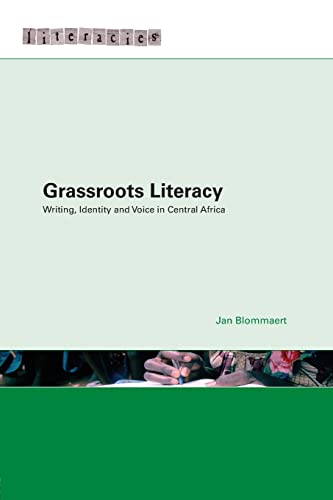 literacies

Grassroots Literacy
Writing, Identity and Voice in Central Africa

Jan Blommaert